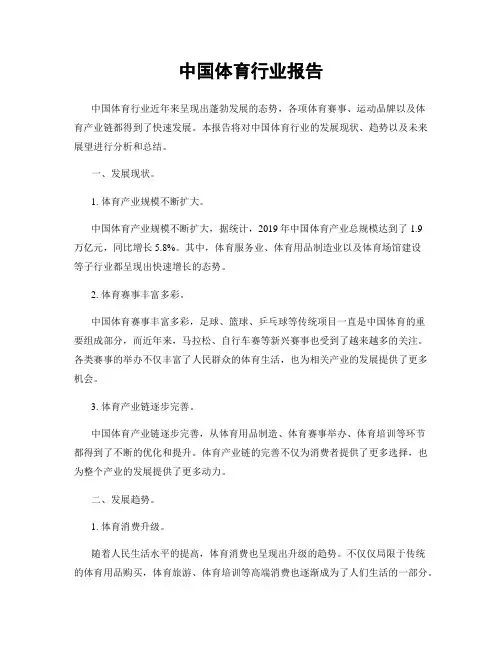 中国体育行业报告

中国体育行业近年来呈现出蓬勃发展的态势，各项体育赛事、运动品牌以及体育产业链都得到了快速发展。本报告将对中国体育行业的发展现状、趋势以及未来展望进行分析和总结。

一、发展现状。

1. 体育产业规模不断扩大。

中国体育产业规模不断扩大，据统计，2019 年中国体育产业总规模达到了 1.9 万亿元，同比增长 5.8%。其中，体育服务业、体育用品制造业以及体育场馆建设等子行业都呈现出快速增长的态势。

2. 体育赛事丰富多彩。

中国体育赛事丰富多彩，足球、篮球、乒乓球等传统项目一直是中国体育的重要组成部分，而近年来，马拉松、自行车赛等新兴赛事也受到了越来越多的关注。各类赛事的举办不仅丰富了人民群众的体育生活，也为相关产业的发展提供了更多机会。

3. 体育产业链逐步完善。

中国体育产业链逐步完善，从体育用品制造、体育赛事举办、体育培训等环节都得到了不断的优化和提升。体育产业链的完善不仅为消费者提供了更多选择，也为整个产业的发展提供了更多动力。

二、发展趋势。

1. 体育消费升级。

随着人民生活水平的提高，体育消费也呈现出升级的趋势。不仅仅局限于传统的体育用品购买，体育旅游、体育培训等高端消费也逐渐成为了人们生活的一部分。